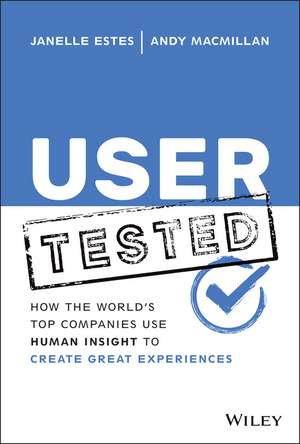 JANELLE ESTES | ANDY MACMILLAN

USER

TESTED

HOW THE WORLD'S TOP COMPANIES USE HUMAN INSIGHT TO CREATE GREAT EXPERIENCES

WILEY